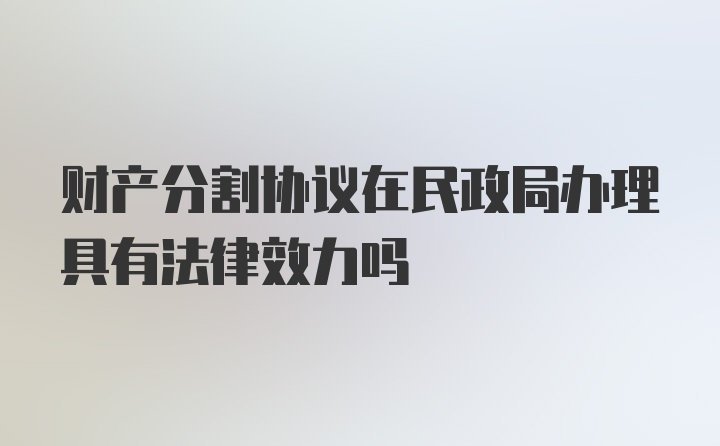 财产分割协议在民政局办理具有法律效力吗